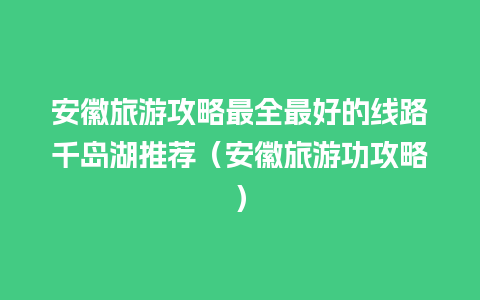 安徽旅游攻略最全最好的线路千岛湖推荐（安徽旅游功攻略）